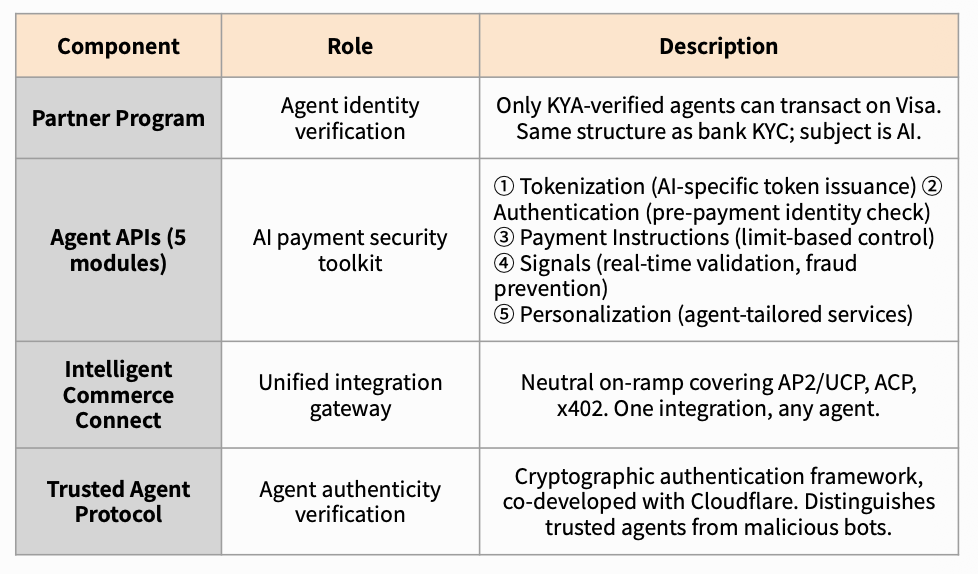 | Component | Role | Description |
|---|---|---|
| Partner Program | Agent identity verification | Only KYA-verified agents can transact on Visa. Same structure as bank KYC; subject is AI. |
| Agent APIs (5 modules) | AI payment security toolkit | ① Tokenization (AI-specific token issuance) ② Authentication (pre-payment identity check) ③ Payment Instructions (limit-based control) ④ Signals (real-time validation, fraud prevention) ⑤ Personalization (agent-tailored services) |
| Intelligent Commerce Connect | Unified integration gateway | Neutral on-ramp covering AP2/UCP, ACP, x402. One integration, any agent. |
| Trusted Agent Protocol | Agent authenticity verification | Cryptographic authentication framework, co-developed with Cloudflare. Distinguishes trusted agents from malicious bots. |